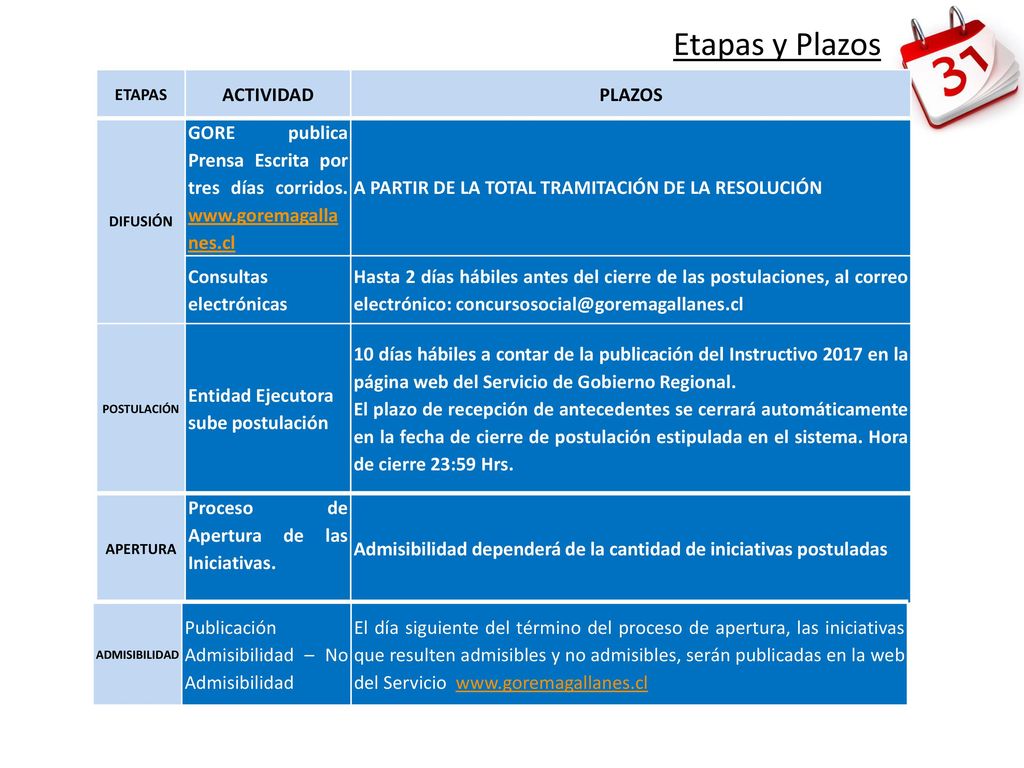 Etapas y Plazos

31

| ETAPAS | ACTIVIDAD | PLAZOS |
|---|---|---|
| DIFUSIÓN | GORE publica Prensa Escrita por tres días corridos. www.goremagallanes.cl | A PARTIR DE LA TOTAL TRAMITACIÓN DE LA RESOLUCIÓN |
| | Consultas electrónicas | Hasta 2 días hábiles antes del cierre de las postulaciones, al correo electrónico: concursosocial@goremagallanes.cl |
| POSTULACIÓN | Entidad Ejecutora sube postulación | 10 días hábiles a contar de la publicación del Instructivo 2017 en la página web del Servicio de Gobierno Regional. El plazo de recepción de antecedentes se cerrará automáticamente en la fecha de cierre de postulación estipulada en el sistema. Hora de cierre 23:59 Hrs. |
| APERTURA | Proceso de Apertura de las Iniciativas. | Admisibilidad dependerá de la cantidad de iniciativas postuladas |
| ADMISIBILIDAD | Publicación Admisibilidad – No Admisibilidad | El día siguiente del término del proceso de apertura, las iniciativas que resulten admisibles y no admisibles, serán publicadas en la web del Servicio www.goremagallanes.cl |